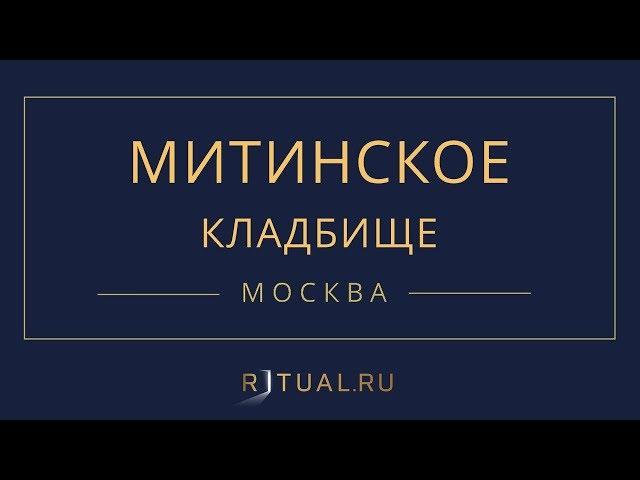 МИТИНСКОЕ
КЛАДБИЩЕ
МОСКВА

RITUAL.RU